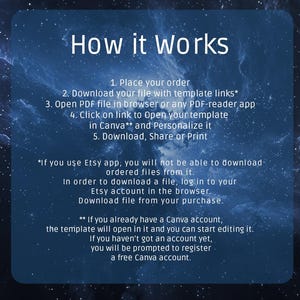 How it Works

1. Place your order
2. Download your file with template links*
3. Open PDF file in browser or any PDF-reader app
4. Click on link to Open your template in Canva** and Personalize it
5. Download, Share or Print

*If you use Etsy app, you will not be able to download ordered files from it.
In order to download a file, log in to your Etsy account in the browser.
Download file from your purchase.

** If you already have a Canva account, the template will open in it and you can start editing it.
If you haven't got an account yet, you will be prompted to register a free Canva account.